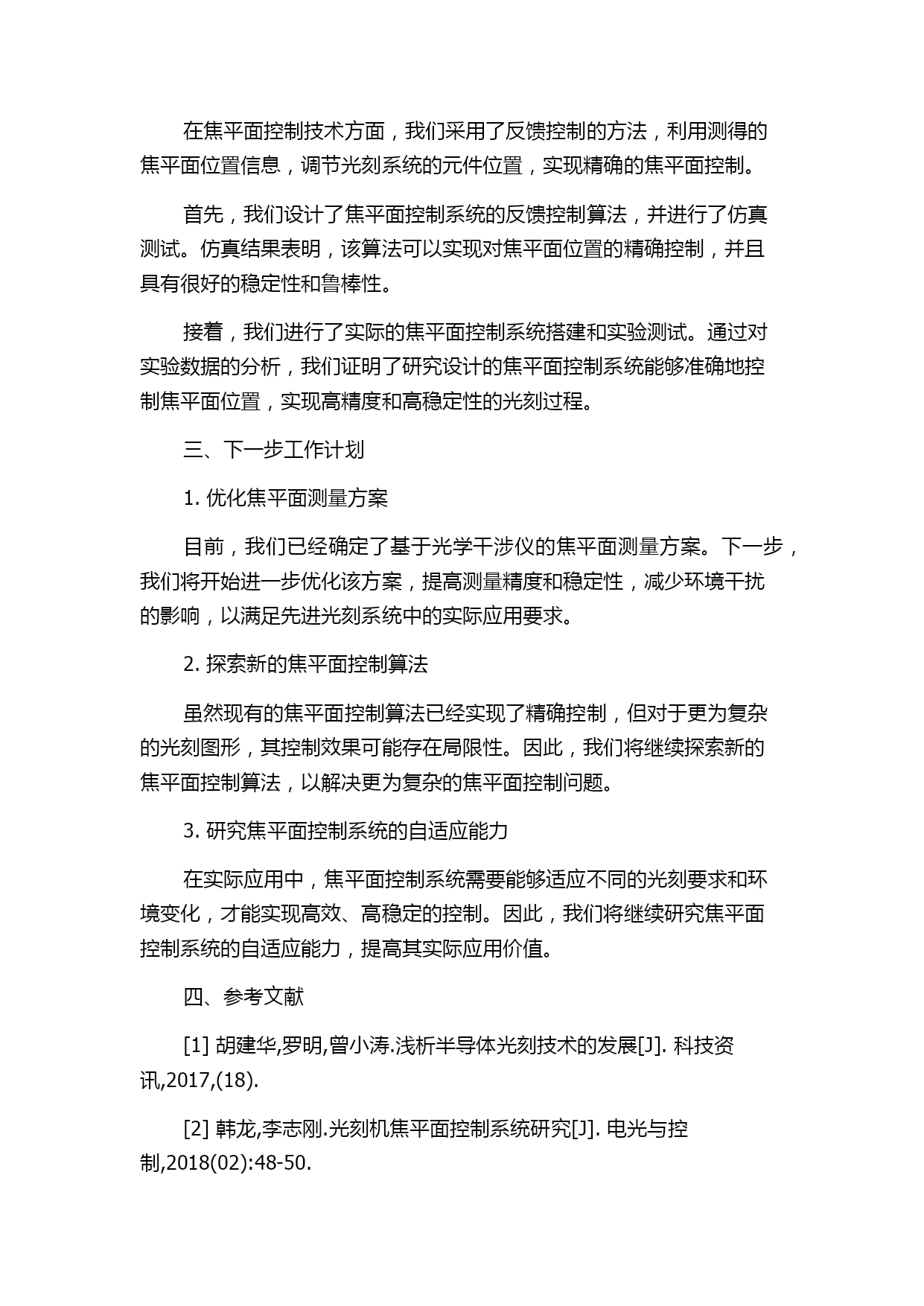 在焦平面控制技术方面，我们采用了反馈控制的方法，利用测得的焦平面位置信息，调节光刻系统的元件位置，实现精确的焦平面控制。

首先，我们设计了焦平面控制系统的反馈控制算法，并进行了仿真测试。仿真结果表明，该算法可以实现对焦平面位置的精确控制，并且具有很好的稳定性和鲁棒性。

接着，我们进行了实际的焦平面控制系统搭建和实验测试。通过对实验数据的分析，我们证明了研究设计的焦平面控制系统能够准确地控制焦平面位置，实现高精度和高稳定性的光刻过程。

三、下一步工作计划

1. 优化焦平面测量方案

目前，我们已经确定了基于光学干涉仪的焦平面测量方案。下一步，我们将开始进一步优化该方案，提高测量精度和稳定性，减少环境干扰的影响，以满足先进光刻系统中的实际应用要求。

2. 探索新的焦平面控制算法

虽然现有的焦平面控制算法已经实现了精确控制，但对于更为复杂的光刻图形，其控制效果可能存在局限性。因此，我们将继续探索新的焦平面控制算法，以解决更为复杂的焦平面控制问题。

3. 研究焦平面控制系统的自适应能力

在实际应用中，焦平面控制系统需要能够适应不同的光刻要求和环境变化，才能实现高效、高稳定的控制。因此，我们将继续研究焦平面控制系统的自适应能力，提高其实际应用价值。

四、参考文献

[1] 胡建华,罗明,曾小涛.浅析半导体光刻技术的发展[J]. 科技资讯,2017,(18).

[2] 韩龙,李志刚.光刻机焦平面控制系统研究[J]. 电光与控制,2018(02):48-50.